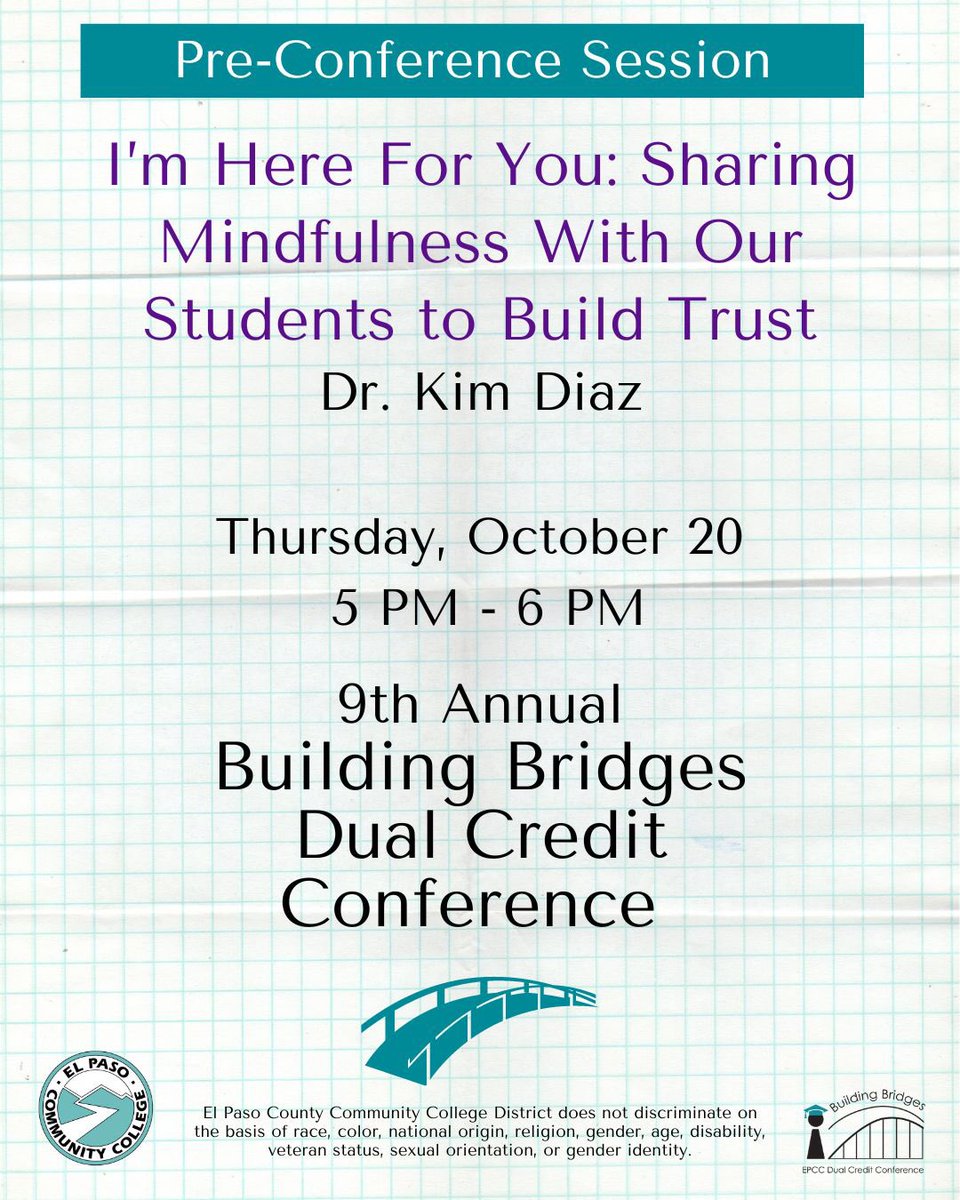 Pre-Conference Session

I'm Here For You: Sharing Mindfulness With Our Students to Build Trust

Dr. Kim Diaz

Thursday, October 20

5 PM - 6 PM

9th Annual

Building Bridges Dual Credit Conference

EL PASO COMMUNITY COLLEGE

El Paso County Community College District does not discriminate on the basis of race, color, national origin, religion, gender, age, disability, veteran status, sexual orientation, or gender identity.

Building Bridges

EPCC Dual Credit Conference